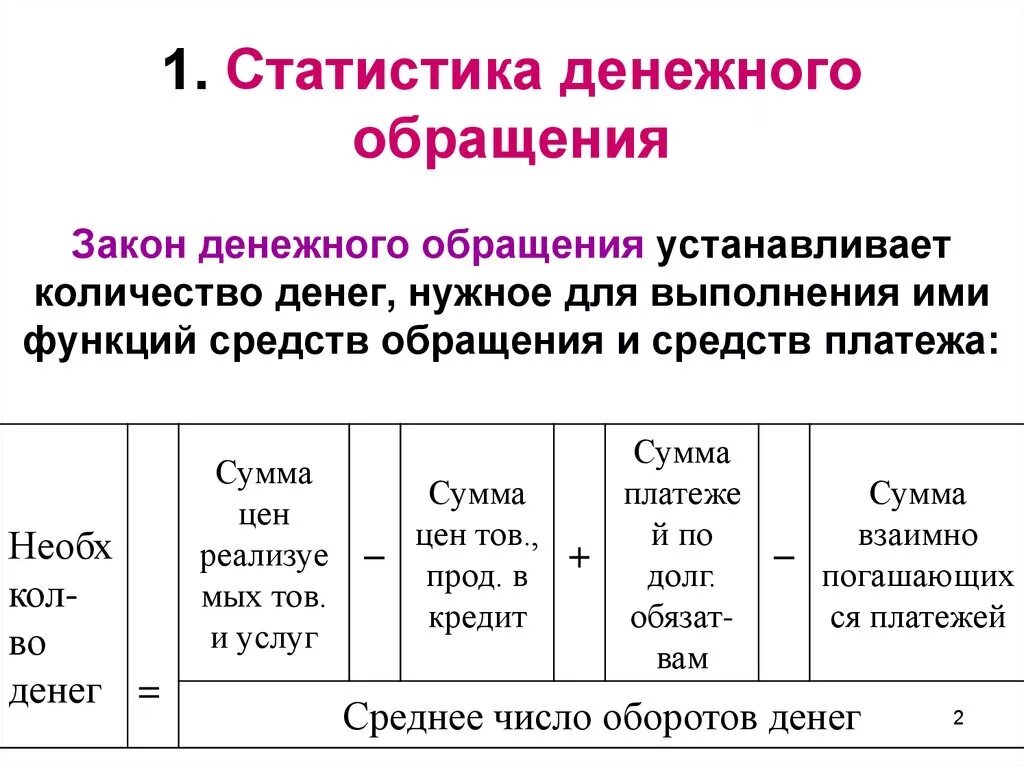 1. Статистика денежного обращения

Закон денежного обращения устанавливает количество денег, нужное для выполнения ими функций средств обращения и средств платежа:

| Необх кол-во денег | = | Сумма цен реализуемых тов. и услуг | – | Сумма цен тов., прод. в кредит | + | Сумма платежей по долг. обязат-вам | – | Сумма взаимно погашающихся платежей |
|---|---|---|---|---|---|---|---|---|
| | | Среднее число оборотов денег | | | | | | |

2